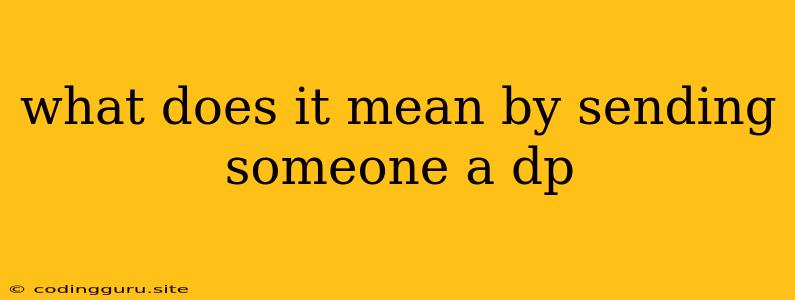 what does it mean by sending someone a dp

© codingguru.site